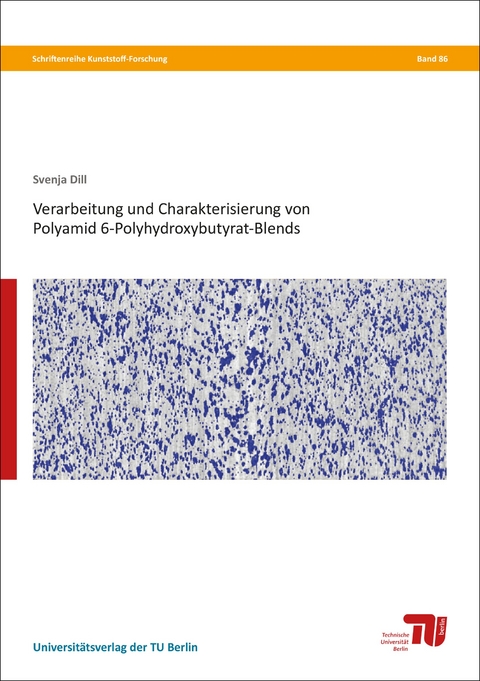 Schriftenreihe Kunststoff-Forschung

Band 86

Svenja Dill

Verarbeitung und Charakterisierung von Polyamid 6-Polyhydroxybutyrat-Blends

Universitätsverlag der TU Berlin

Technische Universität Berlin

TU berlin